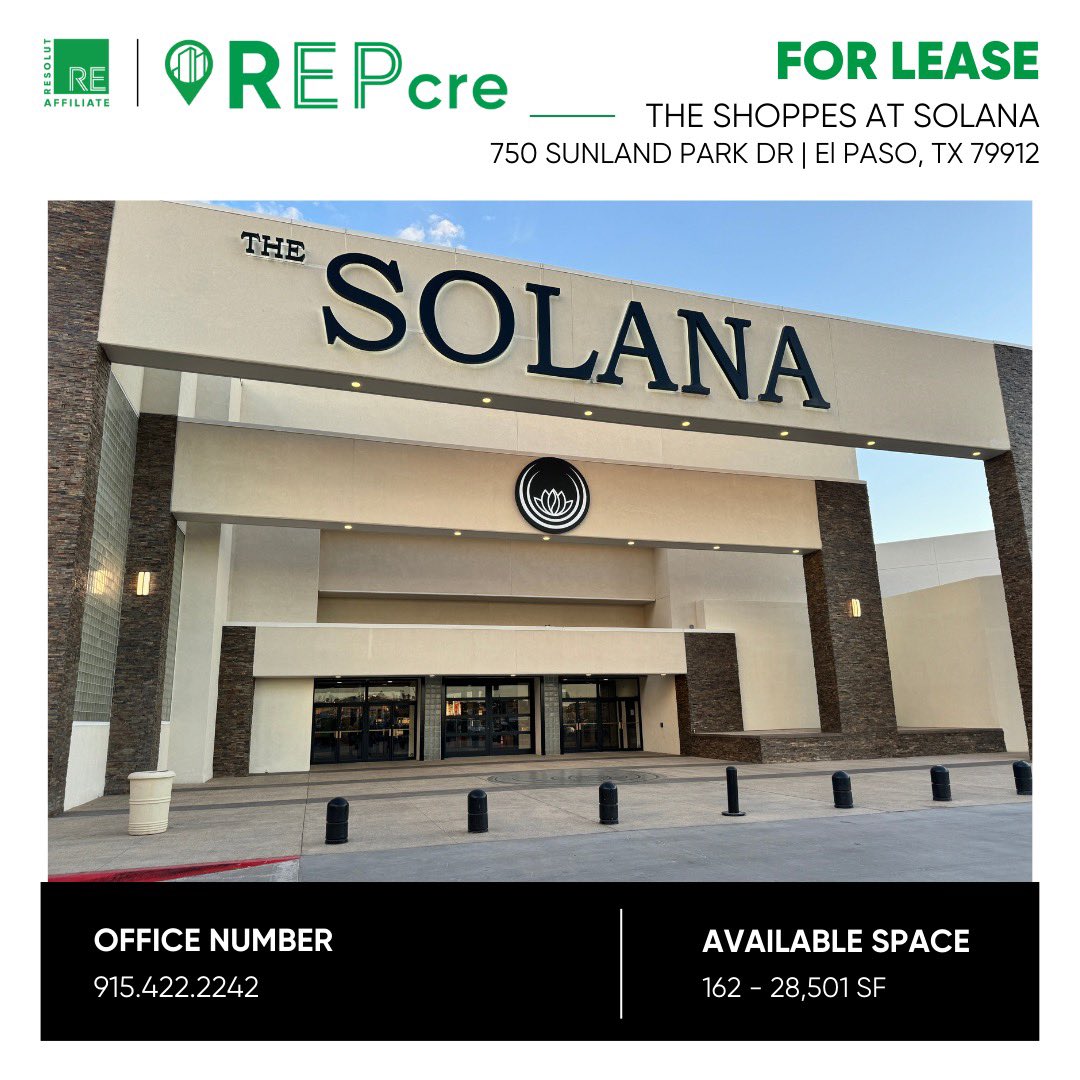 RESOLUT RE AFFILIATE

REPcre

FOR LEASE

THE SHOPPES AT SOLANA

750 SUNLAND PARK DR | El PASO, TX 79912

THE SOLANA

OFFICE NUMBER

915.422.2242

AVAILABLE SPACE

162 - 28,501 SF